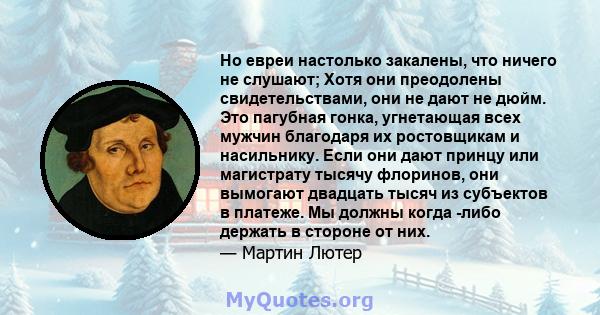 Но евреи настолько закалены, что ничего не слушают; Хотя они преодолены свидетельствами, они не дают не дюйм. Это пагубная гонка, угнетающая всех мужчин благодаря их ростовщикам и насильнику. Если они дают принцу или магистрату тысячу флоринов, они вымогают двадцать тысяч из субъектов в платеже. Мы должны когда -либо держать в стороне от них.
— Мартин Лютер

MyQuotes.org